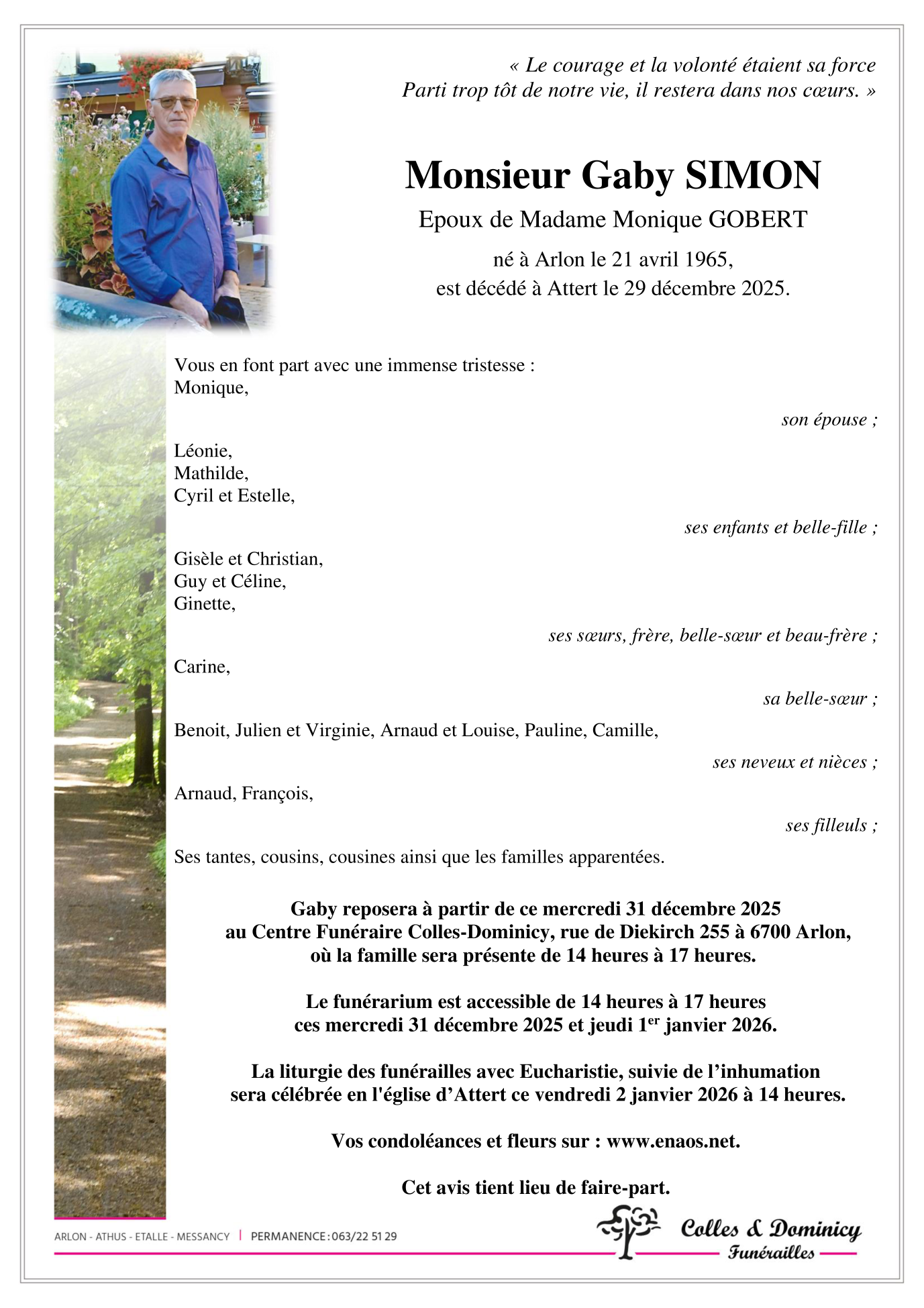 « Le courage et la volonté étaient sa force
Parti trop tôt de notre vie, il restera dans nos cœurs. »

Monsieur Gaby SIMON

Epoux de Madame Monique GOBERT

né à Arlon le 21 avril 1965,
est décédé à Attert le 29 décembre 2025.

Vous en font part avec une immense tristesse :
Monique,

son épouse ;

Léonie,
Mathilde,
Cyril et Estelle,

ses enfants et belle-fille ;

Gisèle et Christian,
Guy et Céline,
Ginette,

ses sœurs, frère, belle-sœur et beau-frère ;

Carine,

sa belle-sœur ;

Benoit, Julien et Virginie, Arnaud et Louise, Pauline, Camille,

ses neveux et nièces ;

Arnaud, François,

ses filleuls ;

Ses tantes, cousins, cousines ainsi que les familles apparentées.

Gaby reposera à partir de ce mercredi 31 décembre 2025
au Centre Funéraire Colles-Dominicy, rue de Diekirch 255 à 6700 Arlon,
où la famille sera présente de 14 heures à 17 heures.

Le funérarium est accessible de 14 heures à 17 heures
ces mercredi 31 décembre 2025 et jeudi 1$^{er}$ janvier 2026.

La liturgie des funérailles avec Eucharistie, suivie de l’inhumation
sera célébrée en l'église d’Attert ce vendredi 2 janvier 2026 à 14 heures.

Vos condoléances et fleurs sur : www.enaos.net.

Cet avis tient lieu de faire-part.

ARLON - ATHUS - ETALLE - MESSANCY | PERMANENCE : 063/22 51 29

Colles & Dominicy
Funérailles